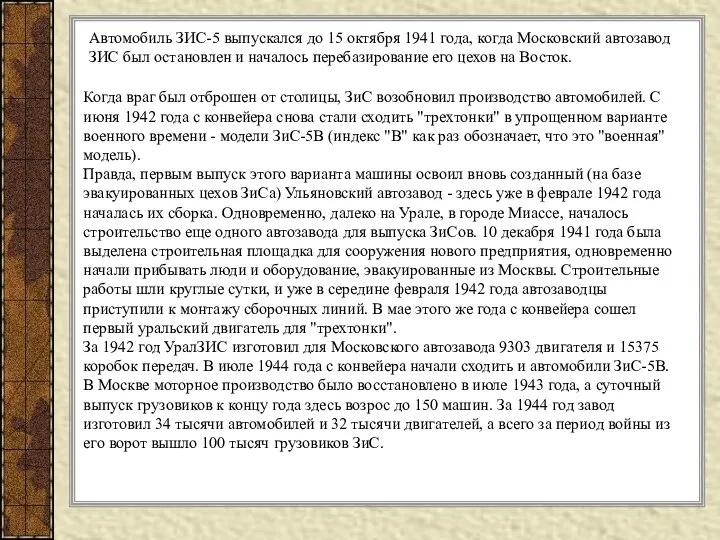 Автомобиль ЗИС-5 выпускался до 15 октября 1941 года, когда Московский автозавод ЗИС был остановлен и началось перебазирование его цехов на Восток.

Когда враг был отброшен от столицы, ЗиС возобновил производство автомобилей. С июня 1942 года с конвейера снова стали сходить "трехтонки" в упрощенном варианте военного времени - модели ЗиС-5В (индекс "В" как раз обозначает, что это "военная" модель).
Правда, первым выпуск этого варианта машины освоил вновь созданный (на базе эвакуированных цехов ЗиСа) Ульяновский автозавод - здесь уже в феврале 1942 года началась их сборка. Одновременно, далеко на Урале, в городе Миассе, началось строительство еще одного автозавода для выпуска ЗиСов. 10 декабря 1941 года была выделена строительная площадка для сооружения нового предприятия, одновременно начали прибывать люди и оборудование, эвакуированные из Москвы. Строительные работы шли круглые сутки, и уже в середине февраля 1942 года автозаводцы приступили к монтажу сборочных линий. В мае этого же года с конвейера сошел первый уральский двигатель для "трехтонки".
За 1942 год УралЗИС изготовил для Московского автозавода 9303 двигателя и 15375 коробок передач. В июле 1944 года с конвейера начали сходить и автомобили ЗиС-5В. В Москве моторное производство было восстановлено в июле 1943 года, а суточный выпуск грузовиков к концу года здесь возрос до 150 машин. За 1944 год завод изготовил 34 тысячи автомобилей и 32 тысячи двигателей, а всего за период войны из его ворот вышло 100 тысяч грузовиков ЗиС.